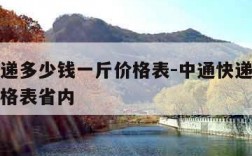 递多少钱一斤价格表-中通快递
格表省内